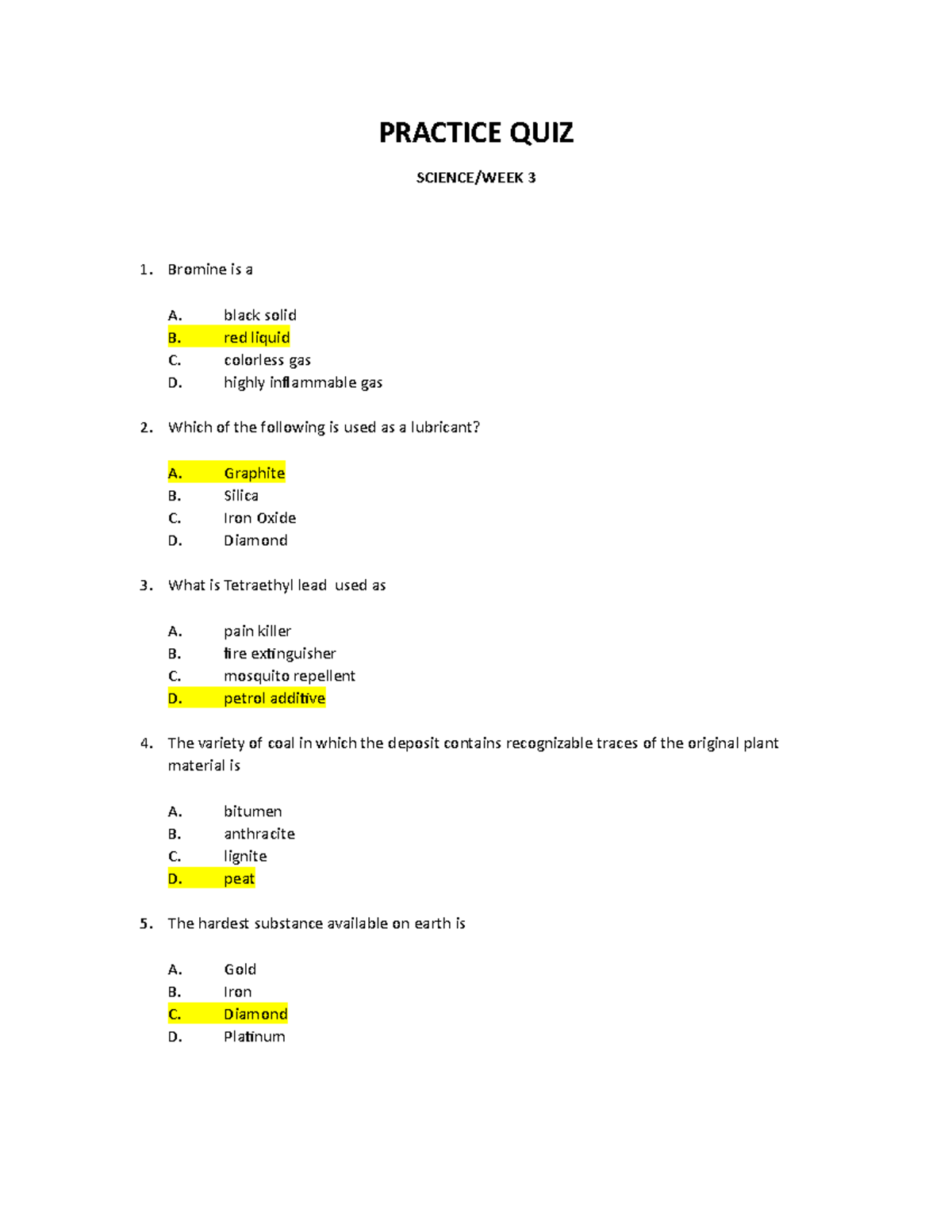 PRACTICE QUIZ

SCIENCE/WEEK 3

1. Bromine is a

A. black solid
B. red liquid
C. colorless gas
D. highly inflammable gas

2. Which of the following is used as a lubricant?

A. Graphite
B. Silica
C. Iron Oxide
D. Diamond

3. What is Tetraethyl lead used as

A. pain killer
B. fire extinguisher
C. mosquito repellent
D. petrol additive

4. The variety of coal in which the deposit contains recognizable traces of the original plant material is

A. bitumen
B. anthracite
C. lignite
D. peat

5. The hardest substance available on earth is

A. Gold
B. Iron
C. Diamond
D. Platinum